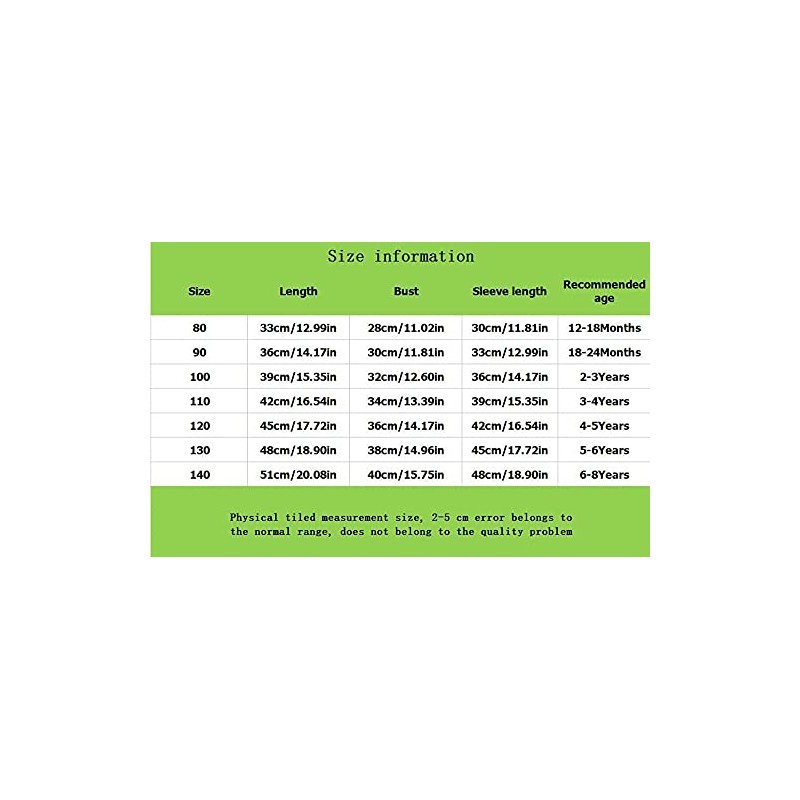 Size information

| Size | Length | Bust | Sleeve length | Recommended age |
|---|---|---|---|---|
| 80 | 33cm/12.99in | 28cm/11.02in | 30cm/11.81in | 12-18Months |
| 90 | 36cm/14.17in | 30cm/11.81in | 33cm/12.99in | 18-24Months |
| 100 | 39cm/15.35in | 32cm/12.60in | 36cm/14.17in | 2-3Years |
| 110 | 42cm/16.54in | 34cm/13.39in | 39cm/15.35in | 3-4Years |
| 120 | 45cm/17.72in | 36cm/14.17in | 42cm/16.54in | 4-5Years |
| 130 | 48cm/18.90in | 38cm/14.96in | 45cm/17.72in | 5-6Years |
| 140 | 51cm/20.08in | 40cm/15.75in | 48cm/18.90in | 6-8Years |

Physical tiled measurement size, 2-5 cm error belongs to the normal range, does not belong to the quality problem